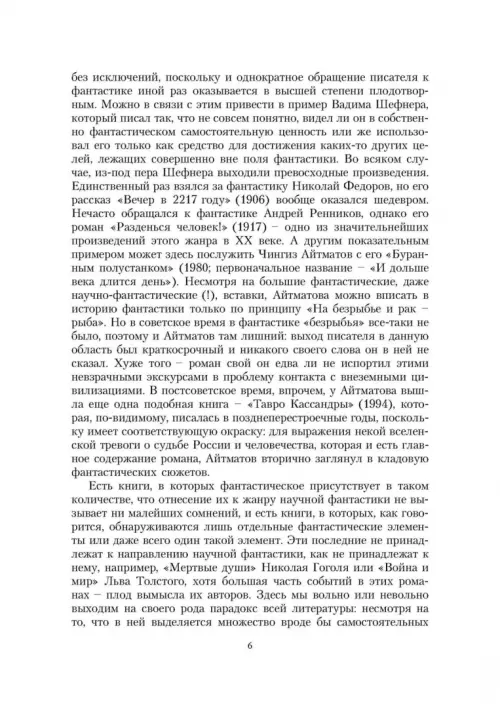 без исключений, поскольку и однократное обращение писателя к фантастике иной раз оказывается в высшей степени плодотворным. Можно в связи с этим привести в пример Вадима Шефнера, который писал так, что не совсем понятно, видел ли он в собственно фантастическом самостоятельную ценность или же использовал его только как средство для достижения каких-то других целей, лежащих совершенно вне поля фантастики. Во всяком случае, из-под пера Шефнера выходили превосходные произведения. Единственный раз взялся за фантастику Николай Федоров, но его рассказ «Вечер в 2217 году» (1906) вообще оказался шедевром. Нечасто обращался к фантастике Андрей Ренников, однако его роман «Разденься человек!» (1917) – одно из значительнейших произведений этого жанра в XX веке. А другим показательным примером может здесь послужить Чингиз Айтматов с «Буранным полустанком» (1980; первоначальное название – «И дольше века длится день»). Несмотря на большие фантастические, даже научно-фантастические (!), вставки, Айтматова можно вписать в историю фантастики только по принципу «На безрыбье и рак – рыба». Но в советское время в фантастике «безрыбья» все-таки не было, поэтому и Айтматов там лишний: выход писателя в данную область был краткосрочный и никакого своего слова он в ней не сказал. Хуже того – роман свой он едва ли не испортил этими невзрачными экскурсами в проблему контакта с внеземными цивилизациями. В постсоветское время, впрочем, у Айтматова вышла еще одна подобная книга – «Тавро Кассандры» (1994), которая, по-видимому, писалась в позднеперестроечные годы, поскольку имеет соответствующую окраску: для выражения некой вселенской тревоги о судьбе России и человечества, которая и есть главное содержание романа, Айтматов вторично заглянул в кладовую фантастических сюжетов.

Есть книги, в которых фантастическое присутствует в таком количестве, что отнесение их к жанру научной фантастики не вызывает ни малейших сомнений, и есть книги, в которых, как говорится, обнаруживаются лишь отдельные фантастические элементы или даже всего один такой элемент. Эти последние не принадлежат к направлению научной фантастики, как не принадлежат к нему, например, «Мертвые души» Николая Гоголя или «Война и мир» Льва Толстого, хотя большая часть событий в этих романах – плод вымысла их авторов. Здесь мы вольно или невольно выходим на своего рода парадокс всей литературы: несмотря на то, что в ней выделяется множество вроде бы самостоятельных

6